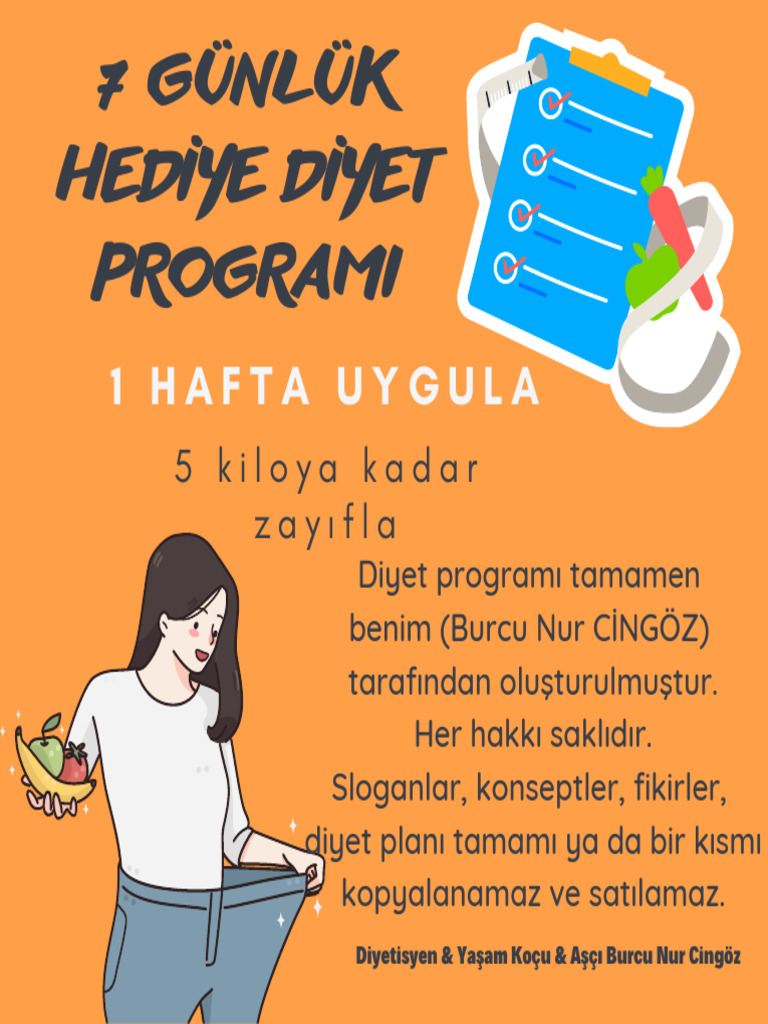 7 GÜNLÜK HEDİYE DİYET PROGRAMI

1 HAFTA UYGULA

5 kiloya kadar zayıfla

Diyet programı tamamen benim (Burcu Nur CİNGÖZ) tarafından oluşturulmuştur. Her hakkı saklıdır. Sloganlar, konseptler, fikirler, diyet planı tamamı ya da bir kısmı kopyalanamaz ve satılamaz.

Diyetisyen & Yaşam Koçu & Aşçı Burcu Nur Cingöz